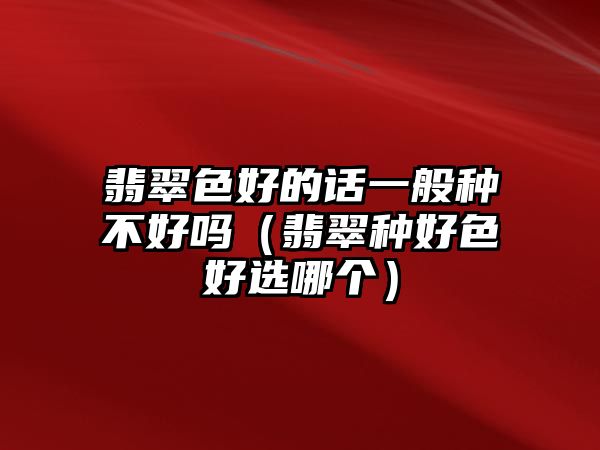 翡翠色好的话一般种不好吗（翡翠种好色好选哪个）